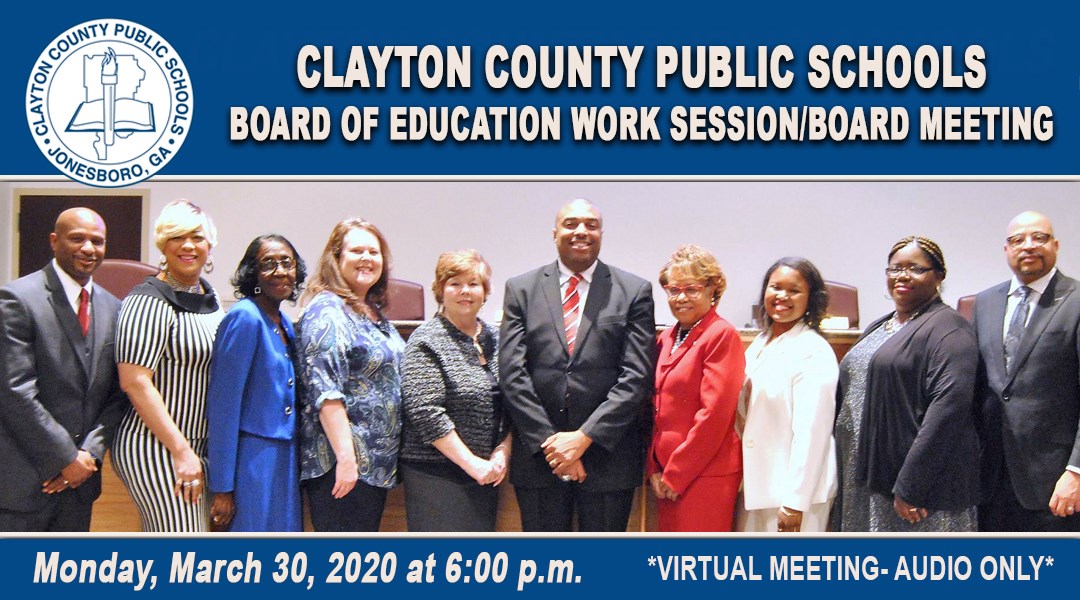 CLAYTON COUNTY PUBLIC SCHOOLS
JONESBORO, GA

CLAYTON COUNTY PUBLIC SCHOOLS
BOARD OF EDUCATION WORK SESSION/BOARD MEETING

Monday, March 30, 2020 at 6:00 p.m.

*VIRTUAL MEETING- AUDIO ONLY*